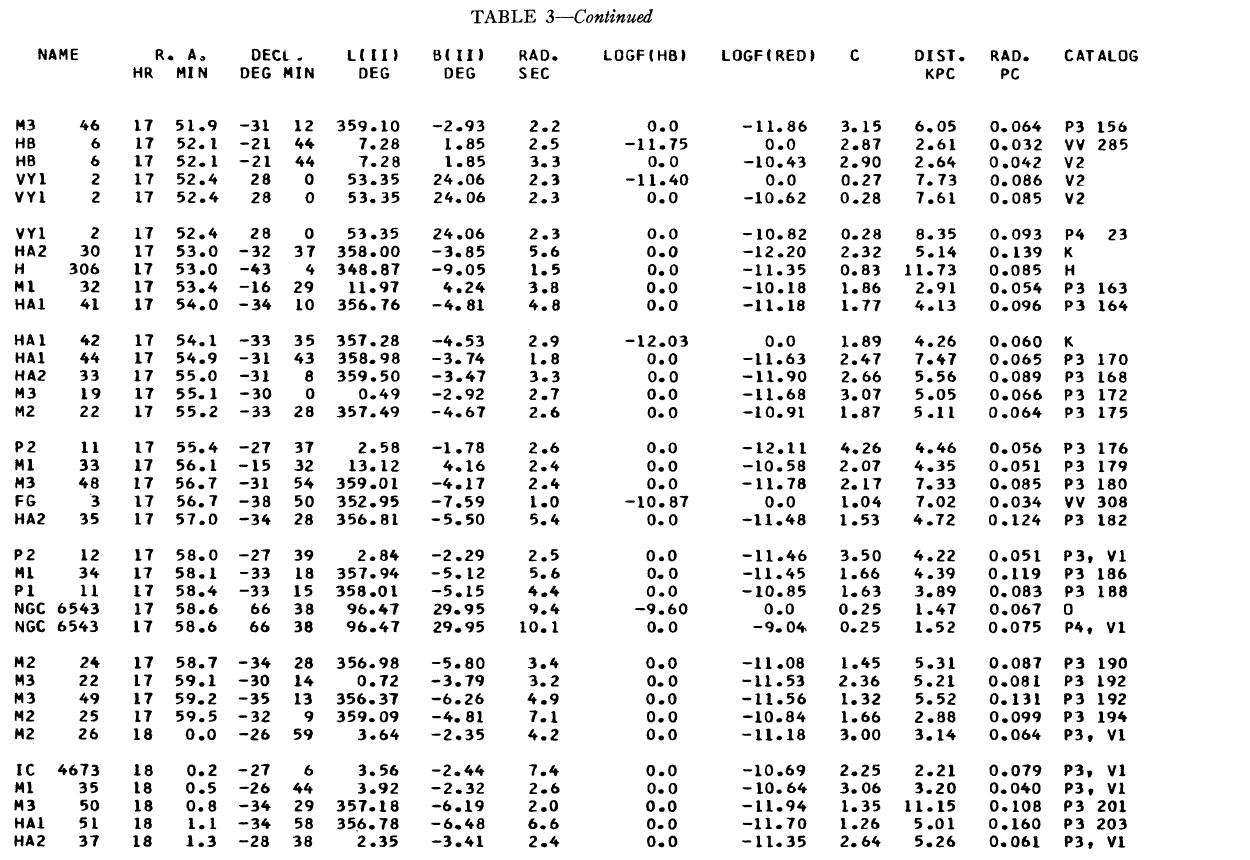 TABLE 3—Continued

| NAME | R. A. HR MIN | DECL. DEG MIN | L(II) DEG | B(II) DEG | RAD. SEC | LOGF(HB) | LOGF(RED) | C | DIST. KPC | RAD. PC | CATALOG |
|---|---|---|---|---|---|---|---|---|---|---|---|
| M3 46 | 17 51.9 | -31 12 | 359.10 | -2.93 | 2.2 | 0.0 | -11.86 | 3.15 | 6.05 | 0.064 | P3 156 |
| HB 6 | 17 52.1 | -21 44 | 7.28 | 1.85 | 2.5 | -11.75 | 0.0 | 2.87 | 2.61 | 0.032 | VV 285 |
| HB 6 | 17 52.1 | -21 44 | 7.28 | 1.85 | 3.3 | 0.0 | -10.43 | 2.90 | 2.64 | 0.042 | V2 |
| VY1 2 | 17 52.4 | 28 0 | 53.35 | 24.06 | 2.3 | -11.40 | 0.0 | 0.27 | 7.73 | 0.086 | V2 |
| VY1 2 | 17 52.4 | 28 0 | 53.35 | 24.06 | 2.3 | 0.0 | -10.62 | 0.28 | 7.61 | 0.085 | V2 |
| VY1 2 | 17 52.4 | 28 0 | 53.35 | 24.06 | 2.3 | 0.0 | -10.82 | 0.28 | 8.35 | 0.093 | P4 23 |
| HA2 30 | 17 53.0 | -32 37 | 358.00 | -3.85 | 5.6 | 0.0 | -12.20 | 2.32 | 5.14 | 0.139 | K |
| H 306 | 17 53.0 | -43 4 | 348.87 | -9.05 | 1.5 | 0.0 | -11.35 | 0.83 | 11.73 | 0.085 | H |
| M1 32 | 17 53.4 | -16 29 | 11.97 | 4.24 | 3.8 | 0.0 | -10.18 | 1.86 | 2.91 | 0.054 | P3 163 |
| HA1 41 | 17 54.0 | -34 10 | 356.76 | -4.81 | 4.8 | 0.0 | -11.18 | 1.77 | 4.13 | 0.096 | P3 164 |
| HA1 42 | 17 54.1 | -33 35 | 357.28 | -4.53 | 2.9 | -12.03 | 0.0 | 1.89 | 4.26 | 0.060 | K |
| HA1 44 | 17 54.9 | -31 43 | 358.98 | -3.74 | 1.8 | 0.0 | -11.63 | 2.47 | 7.47 | 0.065 | P3 170 |
| HA2 33 | 17 55.0 | -31 8 | 359.50 | -3.47 | 3.3 | 0.0 | -11.90 | 2.66 | 5.56 | 0.089 | P3 168 |
| M3 19 | 17 55.1 | -30 0 | 0.49 | -2.92 | 2.7 | 0.0 | -11.68 | 3.07 | 5.05 | 0.066 | P3 172 |
| M2 22 | 17 55.2 | -33 28 | 357.49 | -4.67 | 2.6 | 0.0 | -10.91 | 1.87 | 5.11 | 0.064 | P3 175 |
| P2 11 | 17 55.4 | -27 37 | 2.58 | -1.78 | 2.6 | 0.0 | -12.11 | 4.26 | 4.46 | 0.056 | P3 176 |
| M1 33 | 17 56.1 | -15 32 | 13.12 | 4.16 | 2.4 | 0.0 | -10.58 | 2.07 | 4.35 | 0.051 | P3 179 |
| M3 48 | 17 56.7 | -31 54 | 359.01 | -4.17 | 2.4 | 0.0 | -11.78 | 2.17 | 7.33 | 0.085 | P3 180 |
| FG 3 | 17 56.7 | -38 50 | 352.95 | -7.59 | 1.0 | -10.87 | 0.0 | 1.04 | 7.02 | 0.034 | VV 308 |
| HA2 35 | 17 57.0 | -34 28 | 356.81 | -5.50 | 5.4 | 0.0 | -11.48 | 1.53 | 4.72 | 0.124 | P3 182 |
| P2 12 | 17 58.0 | -27 39 | 2.84 | -2.29 | 2.5 | 0.0 | -11.46 | 3.50 | 4.22 | 0.051 | P3, V1 |
| M1 34 | 17 58.1 | -33 18 | 357.94 | -5.12 | 5.6 | 0.0 | -11.45 | 1.66 | 4.39 | 0.119 | P3 186 |
| P1 11 | 17 58.4 | -33 15 | 358.01 | -5.15 | 4.4 | 0.0 | -10.85 | 1.63 | 3.89 | 0.083 | P3 188 |
| NGC 6543 | 17 58.6 | 66 38 | 96.47 | 29.95 | 9.4 | -9.60 | 0.0 | 0.25 | 1.47 | 0.067 | O |
| NGC 6543 | 17 58.6 | 66 38 | 96.47 | 29.95 | 10.1 | 0.0 | -9.04 | 0.25 | 1.52 | 0.075 | P4, V1 |
| M2 24 | 17 58.7 | -34 28 | 356.98 | -5.80 | 3.4 | 0.0 | -11.08 | 1.45 | 5.31 | 0.087 | P3 190 |
| M3 22 | 17 59.1 | -30 14 | 0.72 | -3.79 | 3.2 | 0.0 | -11.53 | 2.36 | 5.21 | 0.081 | P3 192 |
| M3 49 | 17 59.2 | -35 13 | 356.37 | -6.26 | 4.9 | 0.0 | -11.56 | 1.32 | 5.52 | 0.131 | P3 192 |
| M2 25 | 17 59.5 | -32 9 | 359.09 | -4.81 | 7.1 | 0.0 | -10.84 | 1.66 | 2.88 | 0.099 | P3 194 |
| M2 26 | 18 0.0 | -26 59 | 3.64 | -2.35 | 4.2 | 0.0 | -11.18 | 3.00 | 3.14 | 0.064 | P3, V1 |
| IC 4673 | 18 0.2 | -27 6 | 3.56 | -2.44 | 7.4 | 0.0 | -10.69 | 2.25 | 2.21 | 0.079 | P3, V1 |
| M1 35 | 18 0.5 | -26 44 | 3.92 | -2.32 | 2.6 | 0.0 | -10.64 | 3.06 | 3.20 | 0.040 | P3, V1 |
| M3 50 | 18 0.8 | -34 29 | 357.18 | -6.19 | 2.0 | 0.0 | -11.94 | 1.35 | 11.15 | 0.108 | P3 201 |
| HA1 51 | 18 1.1 | -34 58 | 356.78 | -6.48 | 6.6 | 0.0 | -11.70 | 1.26 | 5.01 | 0.160 | P3 203 |
| HA2 37 | 18 1.3 | -28 38 | 2.35 | -3.41 | 2.4 | 0.0 | -11.35 | 2.64 | 5.26 | 0.061 | P3, V1 |